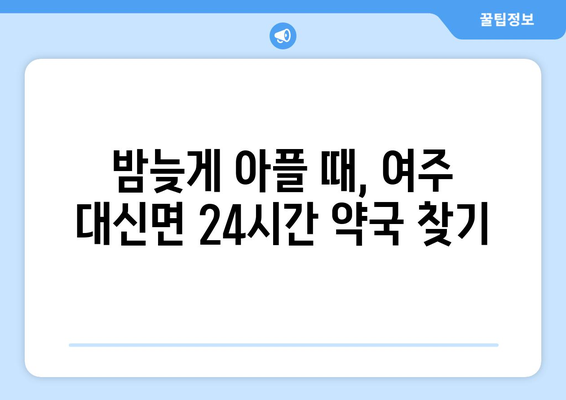 꿀팁정보

밤늦게 아플 때, 여주 대신면 24시간 약국 찾기